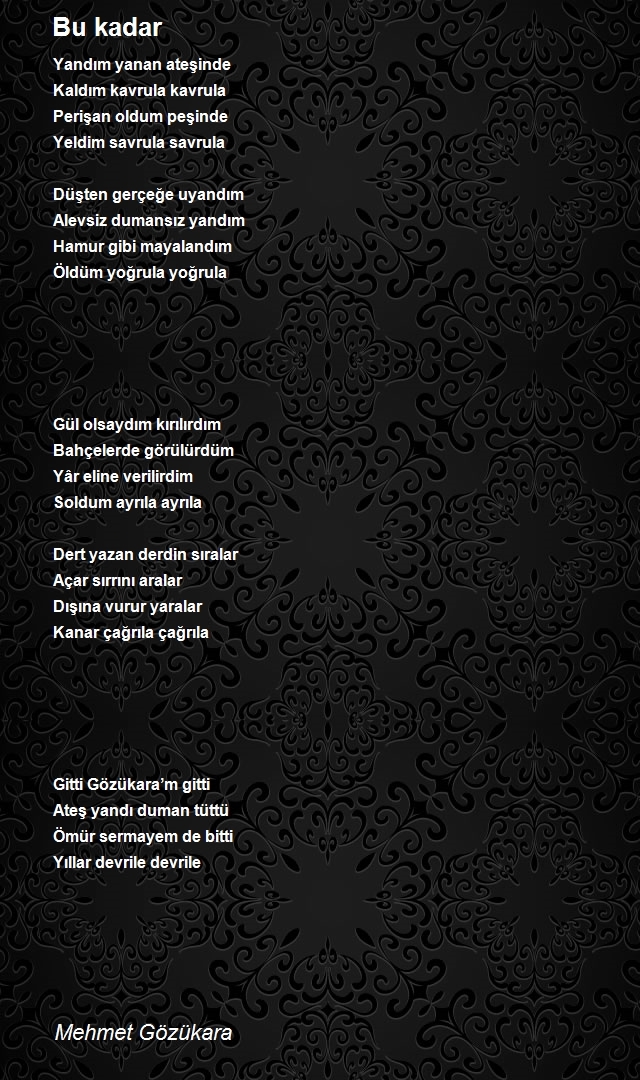 Bu kadar

Yandım yanan ateşinde
Kaldım kavrula kavrula
Perişan oldum peşinde
Yeldim savrula savrula

Düşten gerçeğe uyandım
Alevsiz dumansız yandım
Hamur gibi mayalandım
Öldüm yoğrula yoğrula

Gül olsaydım kırılırdım
Bahçelerde görülürdüm
Yâr eline verilirdim
Soldum ayrıla ayrıla

Dert yazan derdin sıralar
Açar sırrını aralar
Dışına vurur yaralar
Kanar çağrıla çağrıla

Gitti Gözükara'm gitti
Ateş yandı duman tüttü
Ömür sermayem de bitti
Yıllar devrile devrile

Mehmet Gözükara